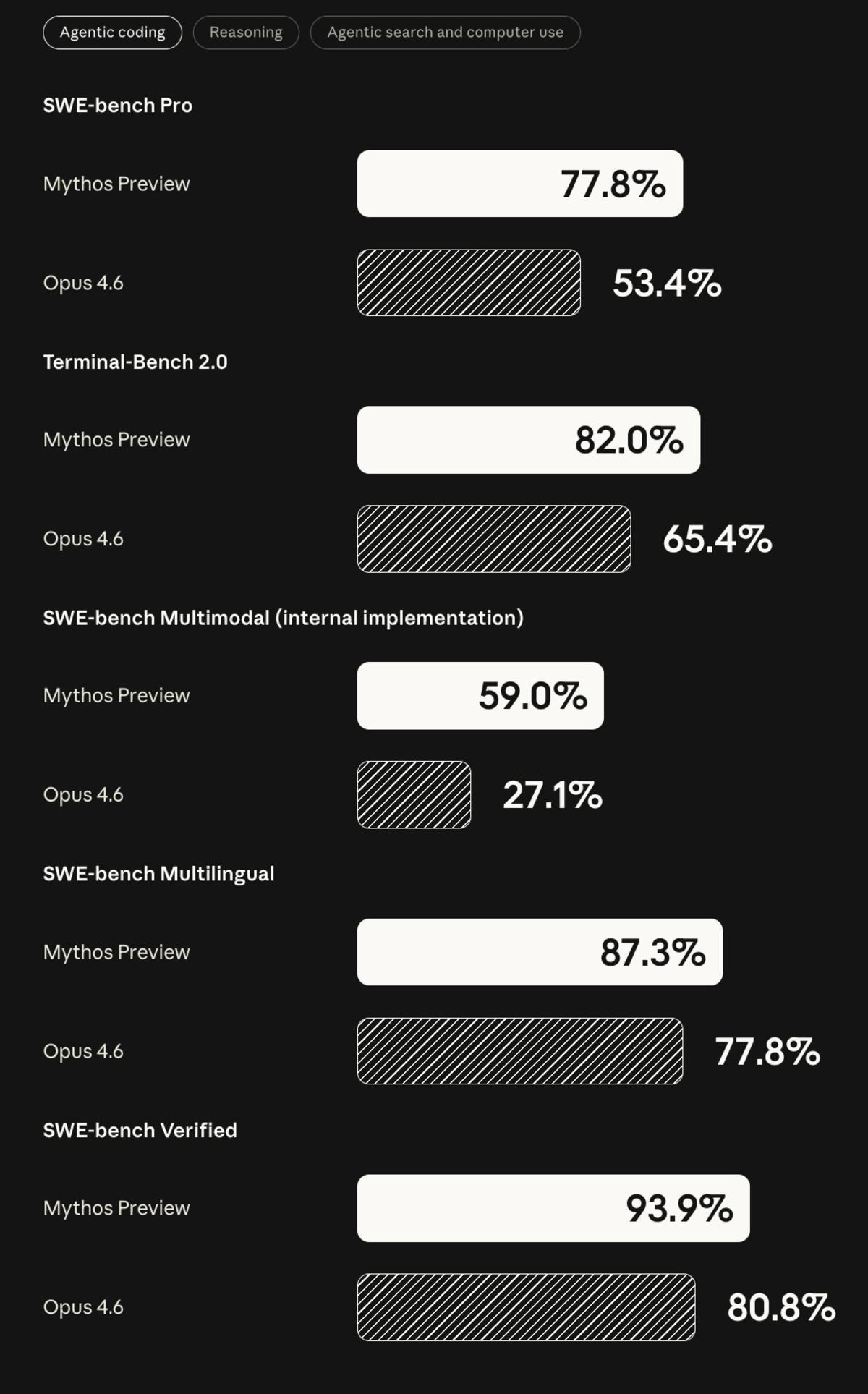 Agentic coding Reasoning Agentic search and computer use

SWE-bench Pro

Mythos Preview 77.8%

Opus 4.6 53.4%

Terminal-Bench 2.0

Mythos Preview 82.0%

Opus 4.6 65.4%

SWE-bench Multimodal (internal implementation)

Mythos Preview 59.0%

Opus 4.6 27.1%

SWE-bench Multilingual

Mythos Preview 87.3%

Opus 4.6 77.8%

SWE-bench Verified

Mythos Preview 93.9%

Opus 4.6 80.8%